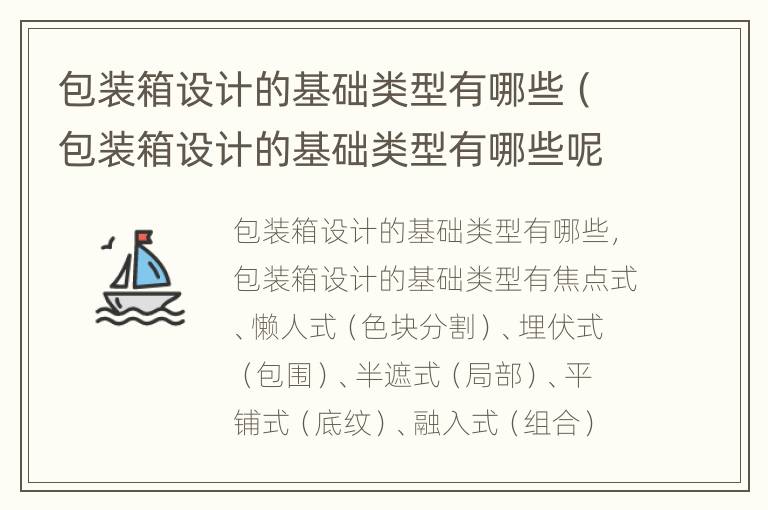 包装箱设计的基础类型有哪些（包装箱设计的基础类型有哪些呢

包装箱设计的基础类型有哪些，包装箱设计的基础类型有焦点式、懒人式（色块分割）、埋伏式（包围）、半遮式（局部）、平铺式（底纹）、融入式（组合）